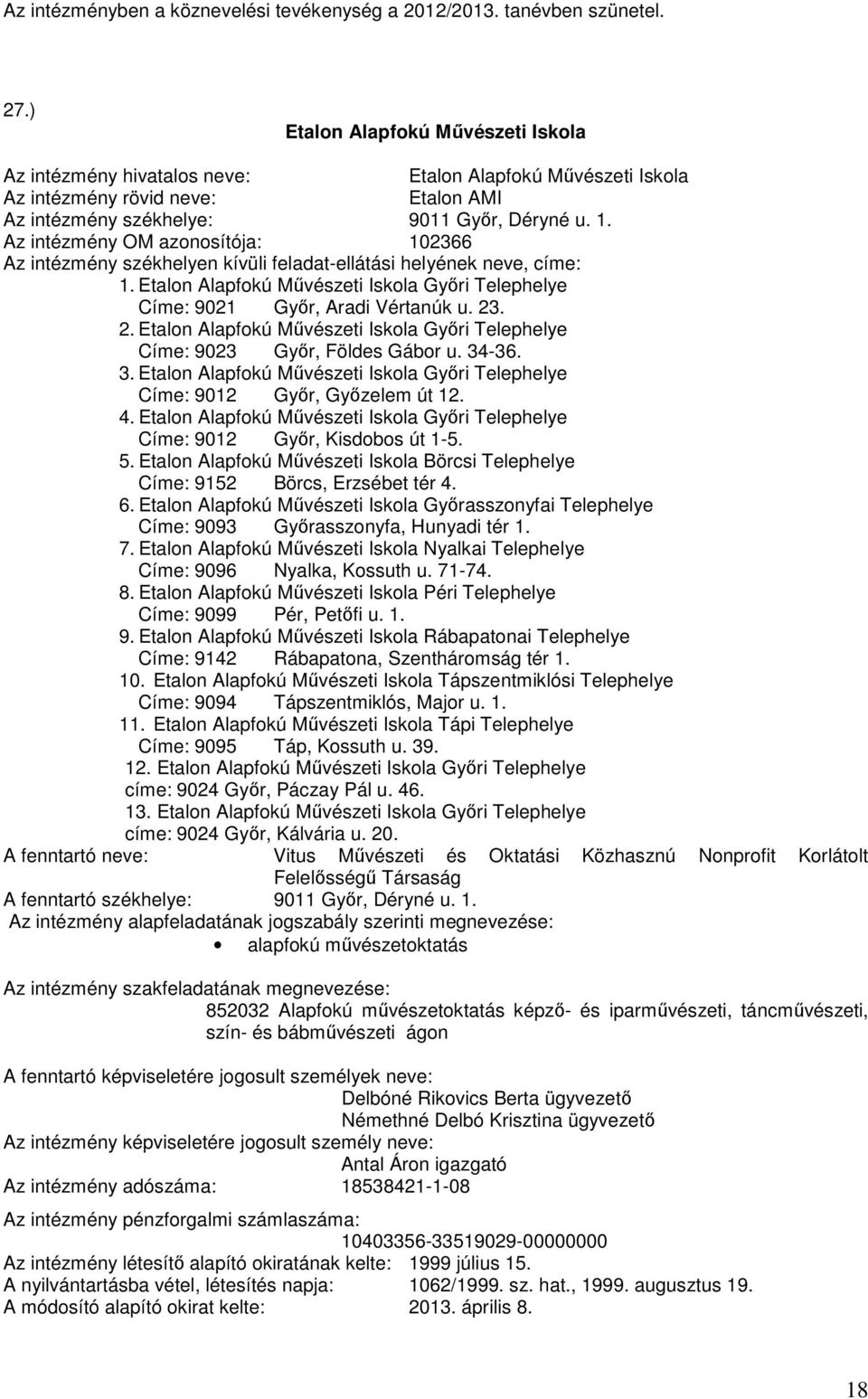 Az intézményben a köznevelési tevékenység a 2012/2013. tanévben szünetel.

27.)

Etalon Alapfokú Művészeti Iskola

Az intézmény hivatalos neve: Etalon Alapfokú Művészeti Iskola
Az intézmény rövid neve: Etalon AMI
Az intézmény székhelye: 9011 Győr, Déryné u. 1.
Az intézmény OM azonosítója: 102366
Az intézmény székhelyen kívüli feladat-ellátási helyének neve, címe:
1. Etalon Alapfokú Művészeti Iskola Győri Telephelye
Címe: 9021 Győr, Aradi Vértanúk u. 23.
2. Etalon Alapfokú Művészeti Iskola Győri Telephelye
Címe: 9023 Győr, Földes Gábor u. 34-36.
3. Etalon Alapfokú Művészeti Iskola Győri Telephelye
Címe: 9012 Győr, Győzelem út 12.
4. Etalon Alapfokú Művészeti Iskola Győri Telephelye
Címe: 9012 Győr, Kisdobos út 1-5.
5. Etalon Alapfokú Művészeti Iskola Börcsi Telephelye
Címe: 9152 Börcs, Erzsébet tér 4.
6. Etalon Alapfokú Művészeti Iskola Győrasszonyfai Telephelye
Címe: 9093 Győrasszonyfa, Hunyadi tér 1.
7. Etalon Alapfokú Művészeti Iskola Nyalkai Telephelye
Címe: 9096 Nyalka, Kossuth u. 71-74.
8. Etalon Alapfokú Művészeti Iskola Péri Telephelye
Címe: 9099 Pér, Petőfi u. 1.
9. Etalon Alapfokú Művészeti Iskola Rábapatonai Telephelye
Címe: 9142 Rábapatona, Szentháromság tér 1.
10. Etalon Alapfokú Művészeti Iskola Tápszentmiklósi Telephelye
Címe: 9094 Tápszentmiklós, Major u. 1.
11. Etalon Alapfokú Művészeti Iskola Tápi Telephelye
Címe: 9095 Táp, Kossuth u. 39.
12. Etalon Alapfokú Művészeti Iskola Győri Telephelye
címe: 9024 Győr, Páczay Pál u. 46.
13. Etalon Alapfokú Művészeti Iskola Győri Telephelye
címe: 9024 Győr, Kálvária u. 20.
A fenntartó neve: Vitus Művészeti és Oktatási Közhasznú Nonprofit Korlátolt Felelősségű Társaság
A fenntartó székhelye: 9011 Győr, Déryné u. 1.
Az intézmény alapfeladatának jogszabály szerinti megnevezése:
• alapfokú művészetoktatás

Az intézmény szakfeladatának megnevezése:
852032 Alapfokú művészetoktatás képző- és iparművészeti, táncművészeti, szín- és bábművészeti ágon

A fenntartó képviseletére jogosult személyek neve:
Delbóné Rikovics Berta ügyvezető
Némethné Delbó Krisztina ügyvezető
Az intézmény képviseletére jogosult személy neve:
Antal Áron igazgató
Az intézmény adószáma: 18538421-1-08

Az intézmény pénzforgalmi számlaszáma:
10403356-33519029-00000000
Az intézmény létesítő alapító okiratának kelte: 1999 július 15.
A nyilvántartásba vétel, létesítés napja: 1062/1999. sz. hat., 1999. augusztus 19.
A módosító alapító okirat kelte: 2013. április 8.

18